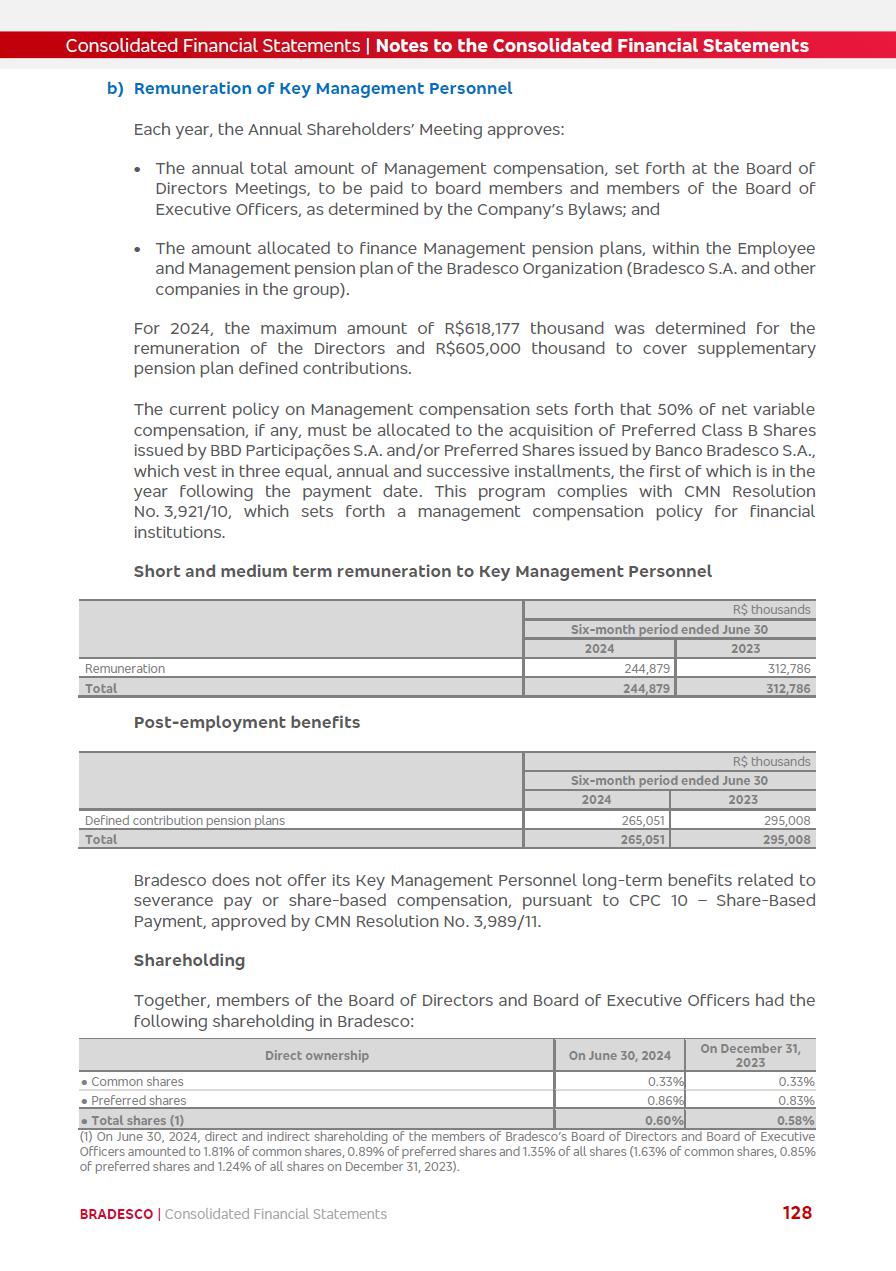 Consolidated Financial Statements | Notes to the Consolidated Financial Statements

b) Remuneration of Key Management Personnel

Each year, the Annual Shareholders' Meeting approves:

• The annual total amount of Management compensation, set forth at the Board of Directors Meetings, to be paid to board members and members of the Board of Executive Officers, as determined by the Company's Bylaws; and

• The amount allocated to finance Management pension plans, within the Employee and Management pension plan of the Bradesco Organization (Bradesco S.A. and other companies in the group).

For 2024, the maximum amount of R$618,177 thousand was determined for the remuneration of the Directors and R$605,000 thousand to cover supplementary pension plan defined contributions.

The current policy on Management compensation sets forth that 50% of net variable compensation, if any, must be allocated to the acquisition of Preferred Class B Shares issued by BBD Participações S.A. and/or Preferred Shares issued by Banco Bradesco S.A., which vest in three equal, annual and successive installments, the first of which is in the year following the payment date. This program complies with CMN Resolution No. 3,921/10, which sets forth a management compensation policy for financial institutions.

Short and medium term remuneration to Key Management Personnel

| | R$ thousands | |
|---|---|---|
| | Six-month period ended June 30 | |
| | 2024 | 2023 |
| Remuneration | 244,879 | 312,786 |
| Total | 244,879 | 312,786 |

Post-employment benefits

| | R$ thousands | |
|---|---|---|
| | Six-month period ended June 30 | |
| | 2024 | 2023 |
| Defined contribution pension plans | 265,051 | 295,008 |
| Total | 265,051 | 295,008 |

Bradesco does not offer its Key Management Personnel long-term benefits related to severance pay or share-based compensation, pursuant to CPC 10 – Share-Based Payment, approved by CMN Resolution No. 3,989/11.

Shareholding

Together, members of the Board of Directors and Board of Executive Officers had the following shareholding in Bradesco:

| Direct ownership | On June 30, 2024 | On December 31, 2023 |
|---|---|---|
| • Common shares | 0.33% | 0.33% |
| • Preferred shares | 0.86% | 0.83% |
| • Total shares (1) | 0.60% | 0.58% |

(1) On June 30, 2024, direct and indirect shareholding of the members of Bradesco's Board of Directors and Board of Executive Officers amounted to 1.81% of common shares, 0.89% of preferred shares and 1.35% of all shares (1.63% of common shares, 0.85% of preferred shares and 1.24% of all shares on December 31, 2023).

BRADESCO | Consolidated Financial Statements 128